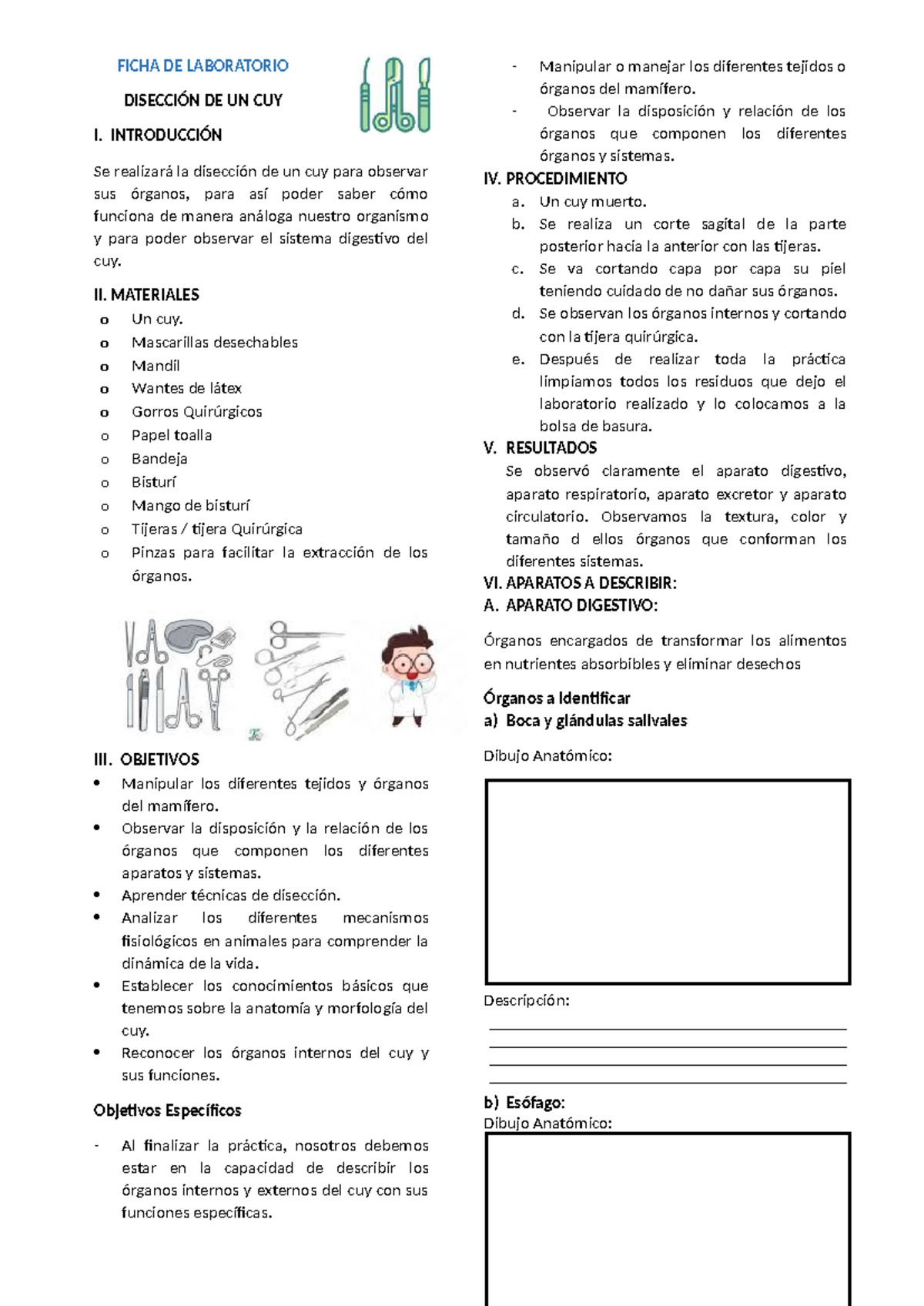 FICHA DE LABORATORIO

DISECCIÓN DE UN CUY

I. INTRODUCCIÓN

Se realizará la disección de un cuy para observar sus órganos, para así poder saber cómo funciona de manera análoga nuestro organismo y para poder observar el sistema digestivo del cuy.

II. MATERIALES

o Un cuy.
o Mascarillas desechables
o Mandil
o Wantes de látex
o Gorros Quirúrgicos
o Papel toalla
o Bandeja
o Bisturí
o Mango de bisturí
o Tijeras / tijera Quirúrgica
o Pinzas para facilitar la extracción de los órganos.

III. OBJETIVOS

• Manipular los diferentes tejidos y órganos del mamífero.
• Observar la disposición y la relación de los órganos que componen los diferentes aparatos y sistemas.
• Aprender técnicas de disección.
• Analizar los diferentes mecanismos fisiológicos en animales para comprender la dinámica de la vida.
• Establecer los conocimientos básicos que tenemos sobre la anatomía y morfología del cuy.
• Reconocer los órganos internos del cuy y sus funciones.

Objetivos Específicos

- Al finalizar la práctica, nosotros debemos estar en la capacidad de describir los órganos internos y externos del cuy con sus funciones específicas.
- Manipular o manejar los diferentes tejidos o órganos del mamífero.
- Observar la disposición y relación de los órganos que componen los diferentes órganos y sistemas.

IV. PROCEDIMIENTO

a. Un cuy muerto.
b. Se realiza un corte sagital de la parte posterior hacia la anterior con las tijeras.
c. Se va cortando capa por capa su piel teniendo cuidado de no dañar sus órganos.
d. Se observan los órganos internos y cortando con la tijera quirúrgica.
e. Después de realizar toda la práctica limpiamos todos los residuos que dejo el laboratorio realizado y lo colocamos a la bolsa de basura.

V. RESULTADOS

Se observó claramente el aparato digestivo, aparato respiratorio, aparato excretor y aparato circulatorio. Observamos la textura, color y tamaño d ellos órganos que conforman los diferentes sistemas.

VI. APARATOS A DESCRIBIR:

A. APARATO DIGESTIVO:

Órganos encargados de transformar los alimentos en nutrientes absorbibles y eliminar desechos

Órganos a Identificar

a) Boca y glándulas salivales

Dibujo Anatómico:

Descripción:

b) Esófago:
Dibujo Anatómico: